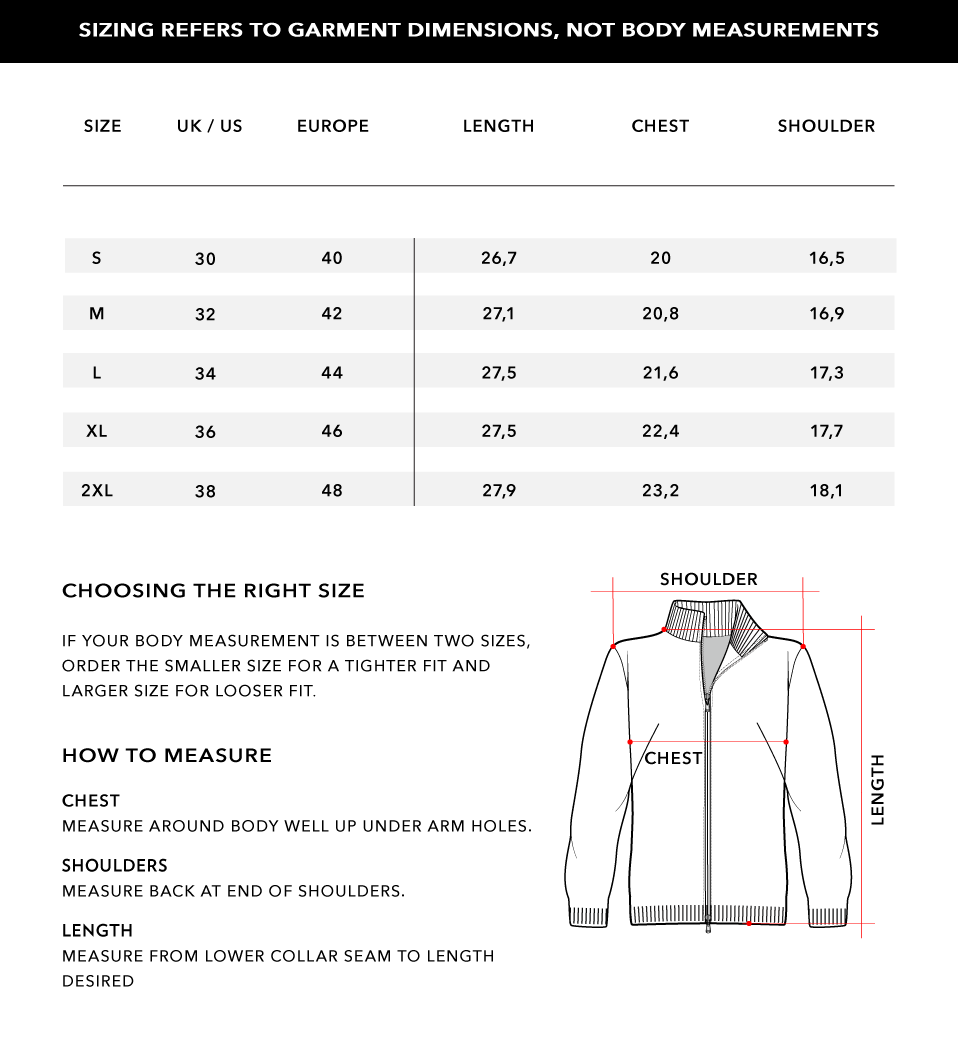 SIZING REFERS TO GARMENT DIMENSIONS, NOT BODY MEASUREMENTS

| SIZE | UK / US | EUROPE | LENGTH | CHEST | SHOULDER |
|---|---|---|---|---|---|
| S | 30 | 40 | 26,7 | 20 | 16,5 |
| M | 32 | 42 | 27,1 | 20,8 | 16,9 |
| L | 34 | 44 | 27,5 | 21,6 | 17,3 |
| XL | 36 | 46 | 27,5 | 22,4 | 17,7 |
| 2XL | 38 | 48 | 27,9 | 23,2 | 18,1 |

CHOOSING THE RIGHT SIZE

IF YOUR BODY MEASUREMENT IS BETWEEN TWO SIZES, ORDER THE SMALLER SIZE FOR A TIGHTER FIT AND LARGER SIZE FOR LOOSER FIT.

HOW TO MEASURE

CHEST
MEASURE AROUND BODY WELL UP UNDER ARM HOLES.

SHOULDERS
MEASURE BACK AT END OF SHOULDERS.

LENGTH
MEASURE FROM LOWER COLLAR SEAM TO LENGTH DESIRED

SHOULDER

CHEST

LENGTH